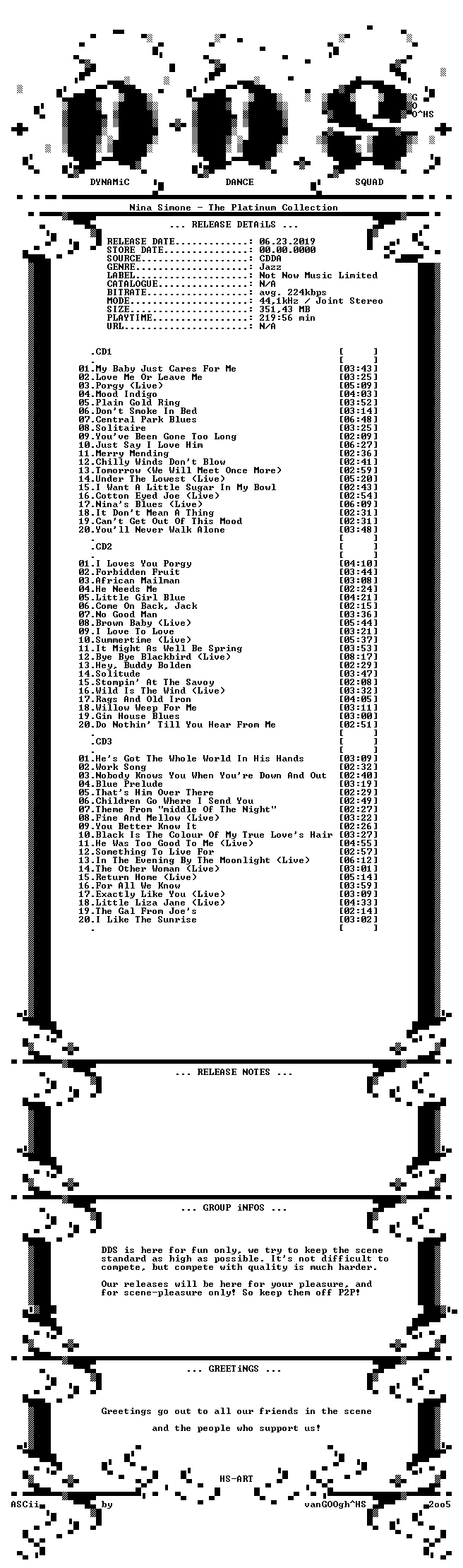 G
O
O^HS

DYNAMiC DANCE SQUAD

Nina Simone - The Platinum Collection

... RELEASE DETAiLS ...

RELEASE DATE: 06.23.2019
STORE DATE: 00.00.0000
SOURCE: CDDA
GENRE: Jazz
LABEL: Not Now Music Limited
CATALOGUE: N/A
BITRATE: avg. 224kbps
MODE: 44,1kHz / Joint Stereo
SIZE: 351,43 MB
PLAYTIME: 219:56 min
URL: N/A

.CD1 [ ]
. [ ]
01.My Baby Just Cares For Me [03:43]
02.Love Me Or Leave Me [03:25]
03.Porgy (Live) [05:09]
04.Mood Indigo [04:03]
05.Plain Gold Ring [03:52]
06.Don't Smoke In Bed [03:14]
07.Central Park Blues [06:48]
08.Solitaire [03:25]
09.You've Been Gone Too Long [02:09]
10.Just Say I Love Him [06:27]
11.Merry Mending [02:36]
12.Chilly Winds Don't Blow [02:41]
13.Tomorrow (We Will Meet Once More) [02:59]
14.Under The Lowest (Live) [05:20]
15.I Want A Little Sugar In My Bowl [02:43]
16.Cotton Eyed Joe (Live) [02:54]
17.Nina's Blues (Live) [06:09]
18.It Don't Mean A Thing [02:31]
19.Can't Get Out Of This Mood [02:31]
20.You'll Never Walk Alone [03:48]
. [ ]
.CD2 [ ]
. [ ]
01.I Loves You Porgy [04:10]
02.Forbidden Fruit [03:44]
03.African Mailman [03:08]
04.He Needs Me [02:24]
05.Little Girl Blue [04:21]
06.Come On Back, Jack [02:15]
07.No Good Man [03:36]
08.Brown Baby (Live) [05:44]
09.I Love To Love [03:21]
10.Summertime (Live) [05:37]
11.It Might As Well Be Spring [03:53]
12.Bye Bye Blackbird (Live) [08:17]
13.Hey, Buddy Bolden [02:29]
14.Solitude [03:47]
15.Stompin' At The Savoy [02:08]
16.Wild Is The Wind (Live) [03:32]
17.Rags And Old Iron [04:05]
18.Willow Weep For Me [03:11]
19.Gin House Blues [03:00]
20.Do Nothin' Till You Hear From Me [02:51]
. [ ]
.CD3 [ ]
. [ ]
01.He's Got The Whole World In His Hands [03:09]
02.Work Song [02:32]
03.Nobody Knows You When You're Down And Out [02:40]
04.Blue Prelude [03:19]
05.That's Him Over There [02:29]
06.Children Go Where I Send You [02:49]
07.Theme From "middle Of The Night" [02:27]
08.Fine And Mellow (Live) [03:22]
09.You Better Know It [02:26]
10.Black Is The Colour Of My True Love's Hair [03:27]
11.He Was Too Good To Me (Live) [04:55]
12.Something To Live For [02:57]
13.In The Evening By The Moonlight (Live) [06:12]
14.The Other Woman (Live) [03:01]
15.Return Home (Live) [05:14]
16.For All We Know [03:59]
17.Exactly Like You (Live) [03:09]
18.Little Liza Jane (Live) [04:33]
19.The Gal From Joe's [02:14]
20.I Like The Sunrise [03:02]
. [ ]

... RELEASE NOTES ...

... GROUP iNFOS ...

DDS is here for fun only, we try to keep the scene standard as high as possible. It's not difficult to compete, but compete with quality is much harder.

Our releases will be here for your pleasure, and for scene-pleasure only! So keep them off P2P!

... GREETiNGS ...

Greetings go out to all our friends in the scene

and the people who support us!

HS-ART

ASCii by vanGOOgh^HS 2oo5